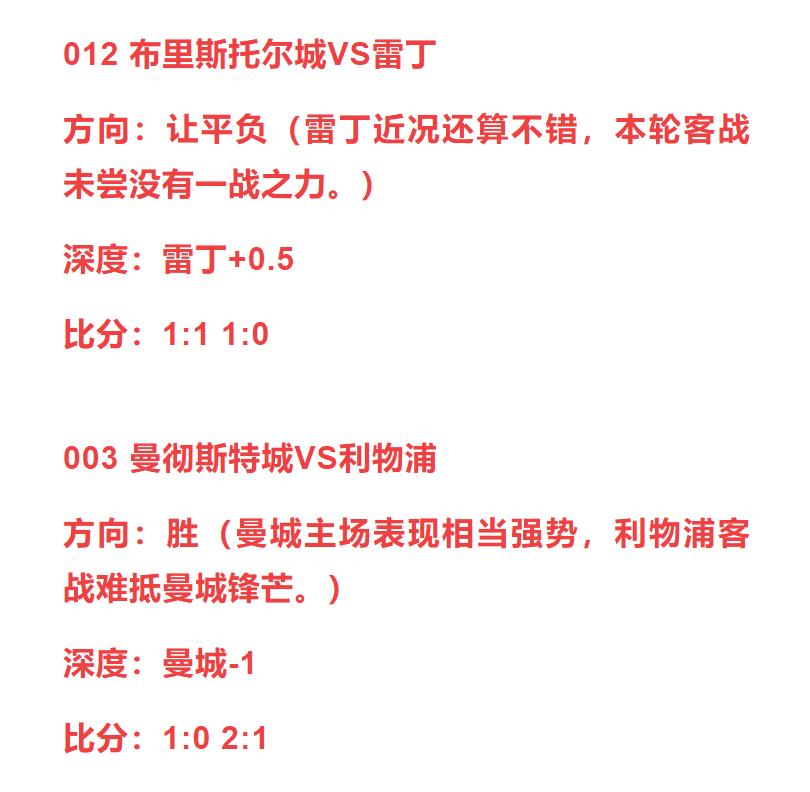 012 布里斯托尔城VS雷丁

方向：让平负（雷丁近况还算不错，本轮客战未尝没有一战之力。）

深度：雷丁+0.5

比分：1:1 1:0

003 曼彻斯特城VS利物浦

方向：胜（曼城主场表现相当强势，利物浦客战难抵曼城锋芒。）

深度：曼城-1

比分：1:0 2:1